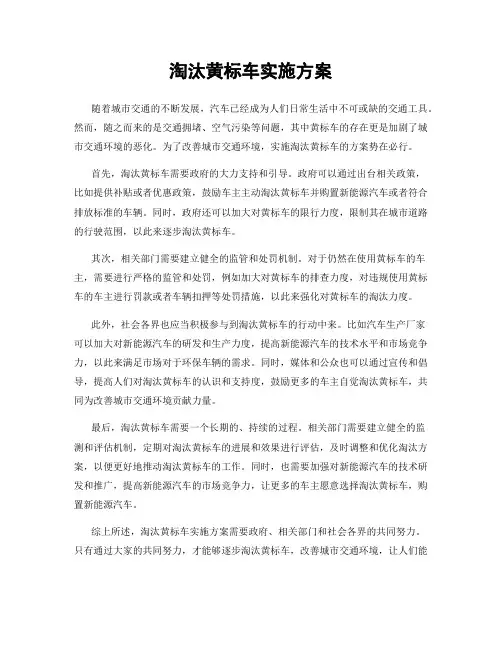 淘汰黄标车实施方案

随着城市交通的不断发展，汽车已经成为人们日常生活中不可或缺的交通工具。然而，随之而来的是交通拥堵、空气污染等问题，其中黄标车的存在更是加剧了城市交通环境的恶化。为了改善城市交通环境，实施淘汰黄标车的方案势在必行。

首先，淘汰黄标车需要政府的大力支持和引导。政府可以通过出台相关政策，比如提供补贴或者优惠政策，鼓励车主主动淘汰黄标车并购置新能源汽车或者符合排放标准的车辆。同时，政府还可以加大对黄标车的限行力度，限制其在城市道路的行驶范围，以此来逐步淘汰黄标车。

其次，相关部门需要建立健全的监管和处罚机制。对于仍然在使用黄标车的车主，需要进行严格的监管和处罚，例如加大对黄标车的排查力度，对违规使用黄标车的车主进行罚款或者车辆扣押等处罚措施，以此来强化对黄标车的淘汰力度。

此外，社会各界也应当积极参与到淘汰黄标车的行动中来。比如汽车生产厂家可以加大对新能源汽车的研发和生产力度，提高新能源汽车的技术水平和市场竞争力，以此来满足市场对于环保车辆的需求。同时，媒体和公众也可以通过宣传和倡导，提高人们对淘汰黄标车的认识和支持度，鼓励更多的车主自觉淘汰黄标车，共同为改善城市交通环境贡献力量。

最后，淘汰黄标车需要一个长期的、持续的过程。相关部门需要建立健全的监测和评估机制，定期对淘汰黄标车的进展和效果进行评估，及时调整和优化淘汰方案，以便更好地推动淘汰黄标车的工作。同时，也需要加强对新能源汽车的技术研发和推广，提高新能源汽车的市场竞争力，让更多的车主愿意选择淘汰黄标车，购置新能源汽车。

综上所述，淘汰黄标车实施方案需要政府、相关部门和社会各界的共同努力。只有通过大家的共同努力，才能够逐步淘汰黄标车，改善城市交通环境，让人们能